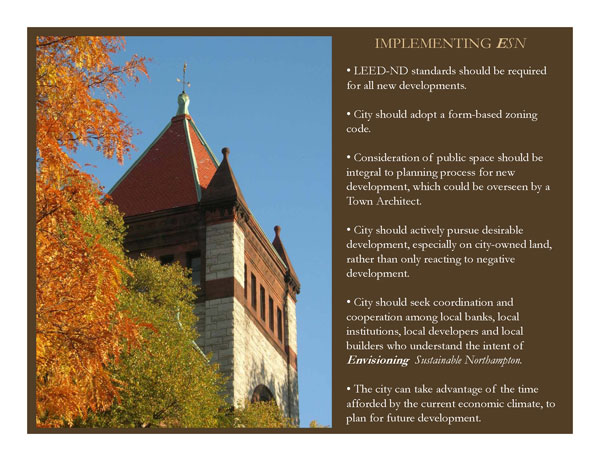 IMPLEMENTING ESN

• LEED-ND standards should be required for all new developments.

• City should adopt a form-based zoning code.

• Consideration of public space should be integral to planning process for new development, which could be overseen by a Town Architect.

• City should actively pursue desirable development, especially on city-owned land, rather than only reacting to negative development.

• City should seek coordination and cooperation among local banks, local institutions, local developers and local builders who understand the intent of Envisioning Sustainable Northampton.

• The city can take advantage of the time afforded by the current economic climate, to plan for future development.